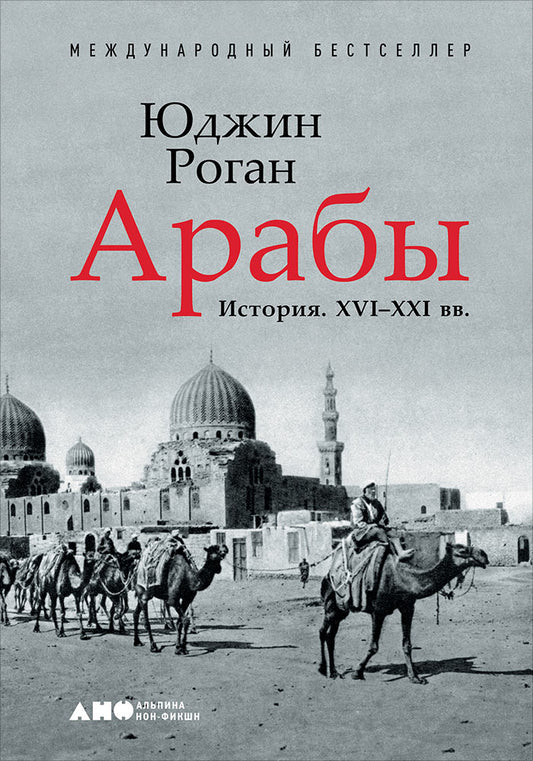 МЕЖДУНАРОДНЫЙ БЕСТСЕЛЛЕР

Юджин Роган

Арабы

История. XVI–XXI вв.

АНФ АЛЬПИНА НОН-ФИКШН